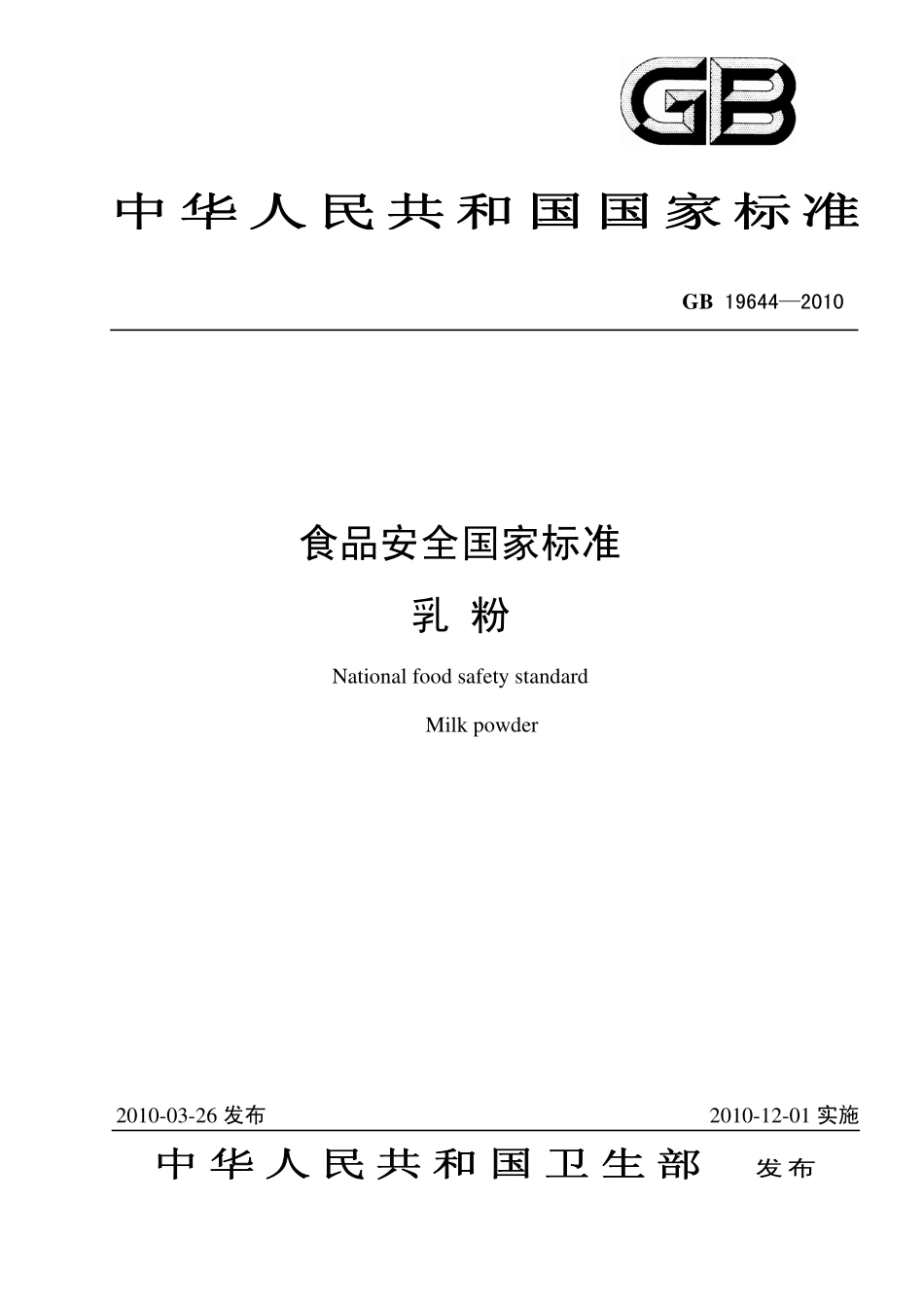 GB

中华人民共和国国家标准

GB 19644—2010

食品安全国家标准

乳 粉

National food safety standard

Milk powder

2010-03-26 发布

2010-12-01 实施

中华人民共和国卫生部 发布